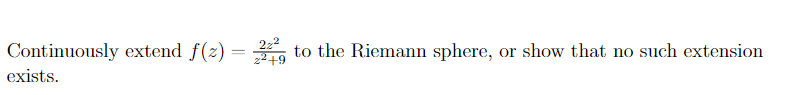 Continuously extend $f(z) = \frac{2z^2}{z^2+9}$ to the Riemann sphere, or show that no such extension exists.